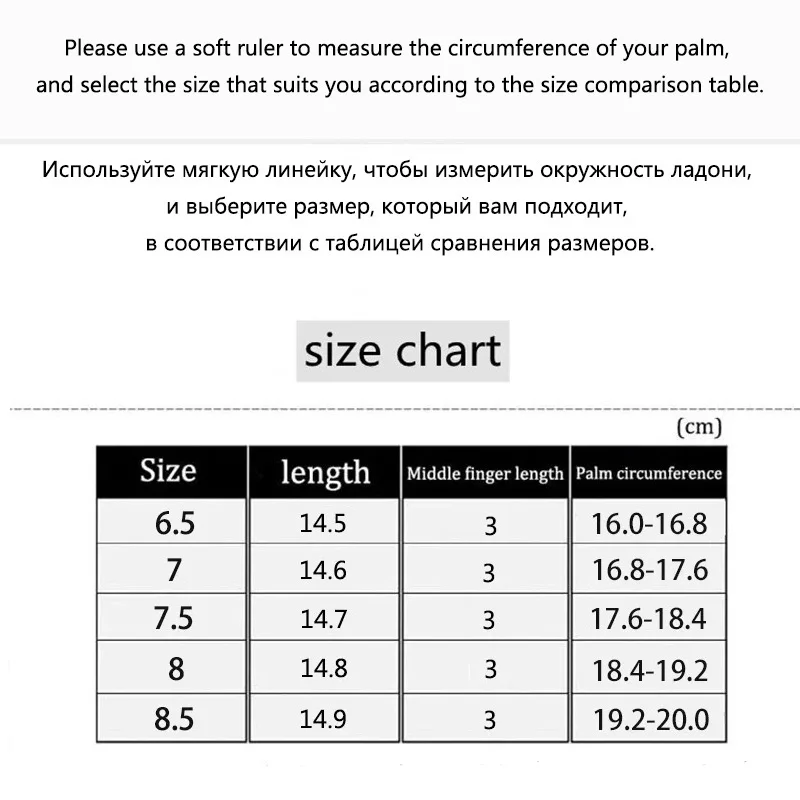 Please use a soft ruler to measure the circumference of your palm, and select the size that suits you according to the size comparison table.

Используйте мягкую линейку, чтобы измерить окружность ладони, и выберите размер, который вам подходит, в соответствии с таблицей сравнения размеров.

size chart

(cm)

| Size | length | Middle finger length | Palm circumference |
|---|---|---|---|
| 6.5 | 14.5 | 3 | 16.0-16.8 |
| 7 | 14.6 | 3 | 16.8-17.6 |
| 7.5 | 14.7 | 3 | 17.6-18.4 |
| 8 | 14.8 | 3 | 18.4-19.2 |
| 8.5 | 14.9 | 3 | 19.2-20.0 |